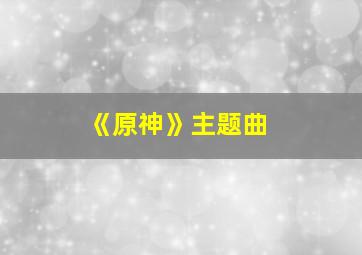 《原神》主题曲